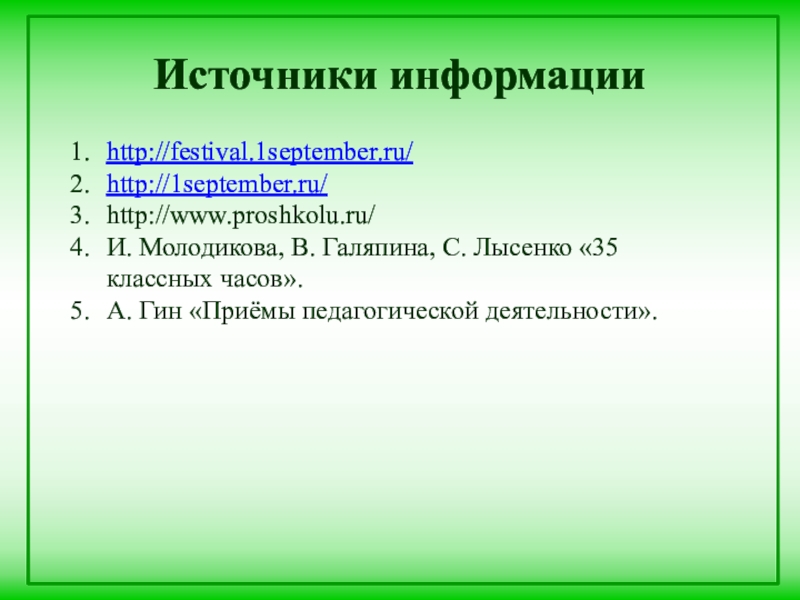 Источники информации

1. http://festival.1september.ru/
2. http://1september.ru/
3. http://www.proshkolu.ru/
4. И. Молодикова, В. Галяпина, С. Лысенко «35 классных часов».
5. А. Гин «Приёмы педагогической деятельности».